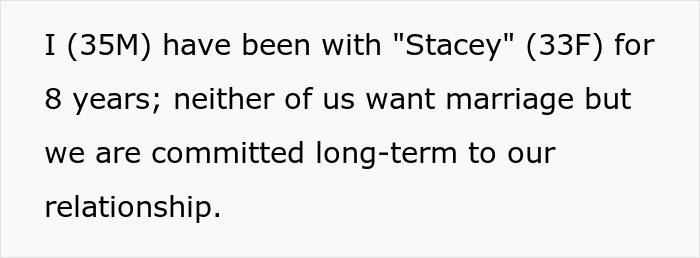 I (35M) have been with "Stacey" (33F) for 8 years; neither of us want marriage but we are committed long-term to our relationship.